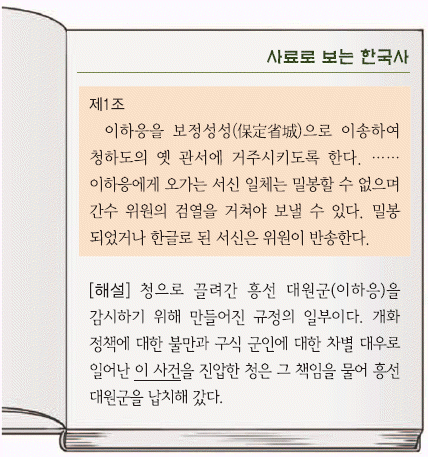 사료로 보는 한국사

제1조

이하응을 보정성성(保定省城)으로 이송하여 청하도의 옛 관서에 거주시키도록 한다. …… 이하응에게 오가는 서신 일체는 밀봉할 수 없으며 간수 위원의 검열을 거쳐야 보낼 수 있다. 밀봉되었거나 한글로 된 서신은 위원이 반송한다.

[해설] 청으로 끌려간 흥선 대원군(이하응)을 감시하기 위해 만들어진 규정의 일부이다. 개화 정책에 대한 불만과 구식 군인에 대한 차별 대우로 일어난 이 사건을 진압한 청은 그 책임을 물어 흥선 대원군을 납치해 갔다.